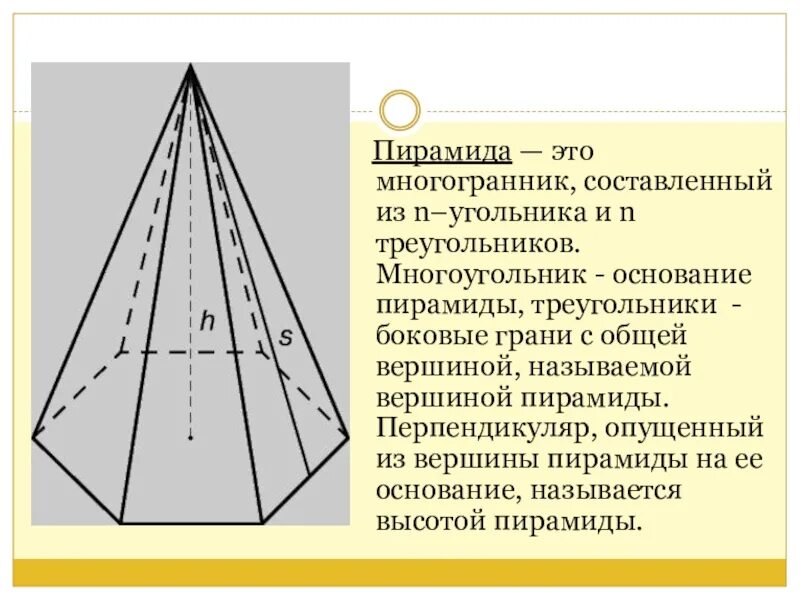 h

s

Пирамида — это многогранник, составленный из n–угольника и n треугольников. Многоугольник - основание пирамиды, треугольники - боковые грани с общей вершиной, называемой вершиной пирамиды. Перпендикуляр, опущенный из вершины пирамиды на ее основание, называется высотой пирамиды.